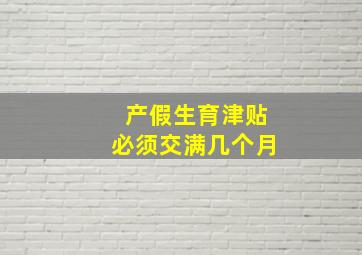 产假生育津贴
必须交满几个月